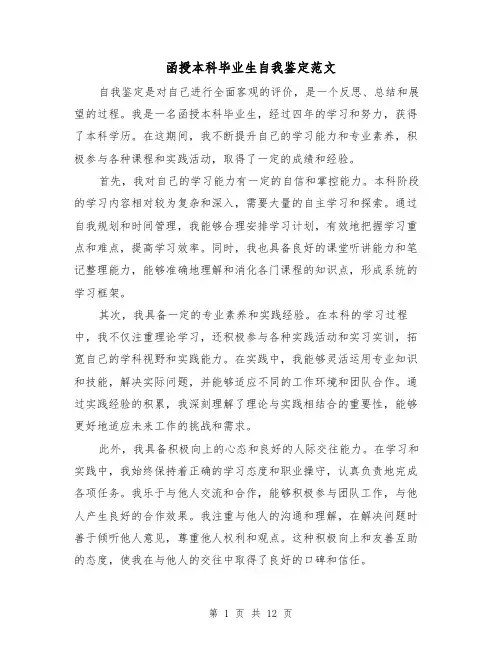 函授本科毕业生自我鉴定范文

自我鉴定是对自己进行全面客观的评价，是一个反思、总结和展望的过程。我是一名函授本科毕业生，经过四年的学习和努力，获得了本科学历。在这期间，我不断提升自己的学习能力和专业素养，积极参与各种课程和实践活动，取得了一定的成绩和经验。

首先，我对自己的学习能力有一定的自信和掌控能力。本科阶段的学习内容相对较为复杂和深入，需要大量的自主学习和探索。通过自我规划和时间管理，我能够合理安排学习计划，有效地把握学习重点和难点，提高学习效率。同时，我也具备良好的课堂听讲能力和笔记整理能力，能够准确地理解和消化各门课程的知识点，形成系统的学习框架。

其次，我具备一定的专业素养和实践经验。在本科的学习过程中，我不仅注重理论学习，还积极参与各种实践活动和实习实训，拓宽自己的学科视野和实践能力。在实践中，我能够灵活运用专业知识和技能，解决实际问题，并能够适应不同的工作环境和团队合作。通过实践经验的积累，我深刻理解了理论与实践相结合的重要性，能够更好地适应未来工作的挑战和需求。

此外，我具备积极向上的心态和良好的人际交往能力。在学习和实践中，我始终保持着正确的学习态度和职业操守，认真负责地完成各项任务。我乐于与他人交流和合作，能够积极参与团队工作，与他人产生良好的合作效果。我注重与他人的沟通和理解，在解决问题时善于倾听他人意见，尊重他人权利和观点。这种积极向上和友善互助的态度，使我在与他人的交往中取得了良好的口碑和信任。

第 1 页 共 12 页